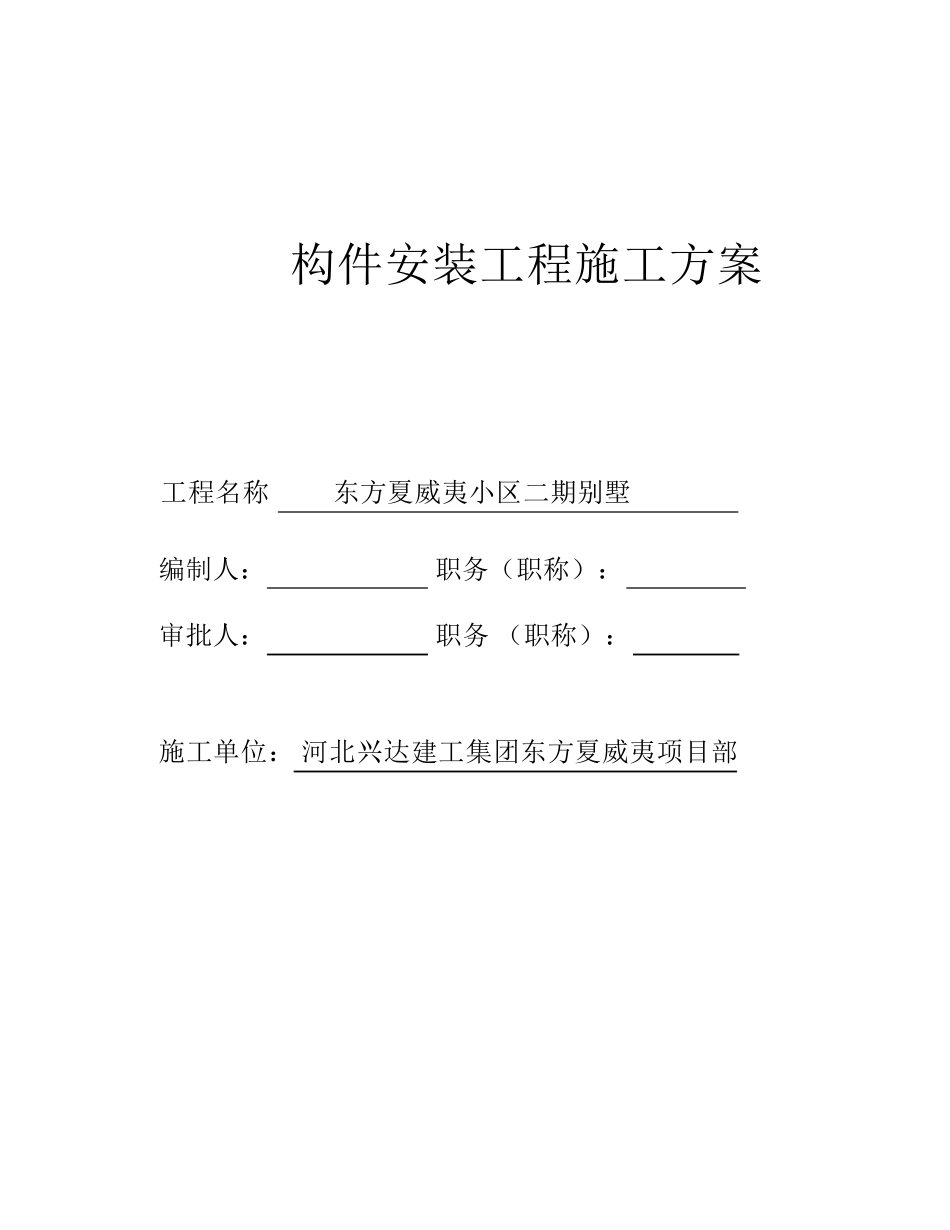 构件安装工程施工方案

工程名称 东方夏威夷小区二期别墅

编制人： 职务（职称）：

审批人： 职务 （职称）：

施工单位：河北兴达建工集团东方夏威夷项目部